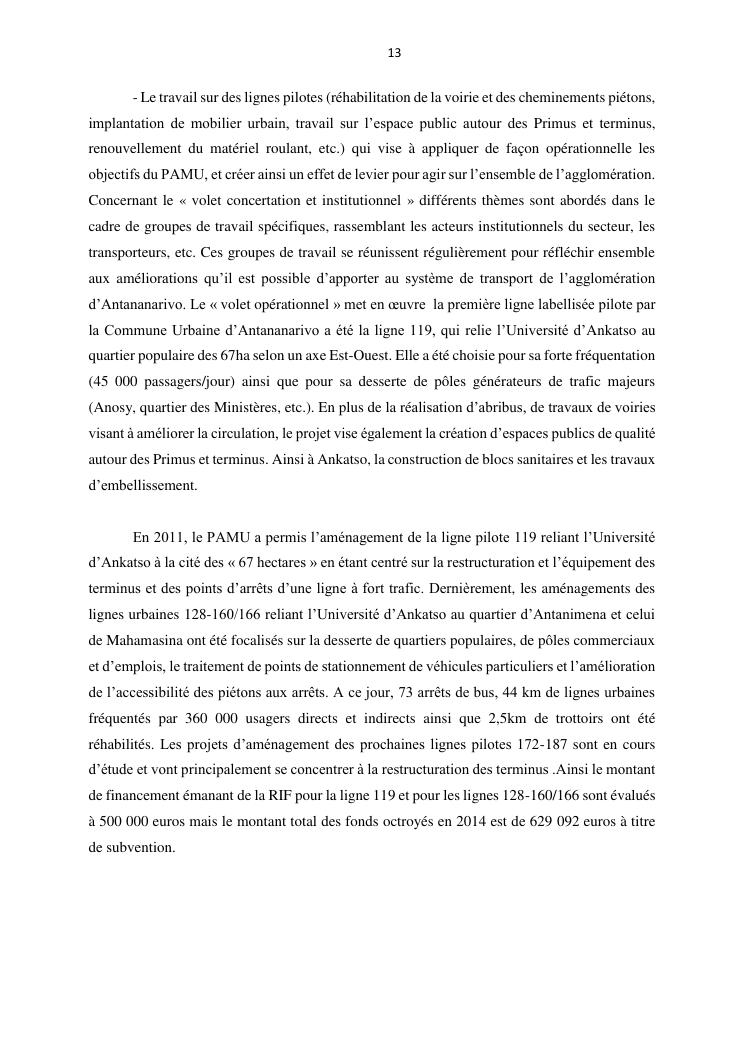 13

- Le travail sur des lignes pilotes (réhabilitation de la voirie et des cheminements piétons, implantation de mobilier urbain, travail sur l'espace public autour des Primus et terminus, renouvellement du matériel roulant, etc.) qui vise à appliquer de façon opérationnelle les objectifs du PAMU, et créer ainsi un effet de levier pour agir sur l'ensemble de l'agglomération. Concernant le « volet concertation et institutionnel » différents thèmes sont abordés dans le cadre de groupes de travail spécifiques, rassemblant les acteurs institutionnels du secteur, les transporteurs, etc. Ces groupes de travail se réunissent régulièrement pour réfléchir ensemble aux améliorations qu'il est possible d'apporter au système de transport de l'agglomération d'Antananarivo. Le « volet opérationnel » met en œuvre la première ligne labellisée pilote par la Commune Urbaine d'Antananarivo a été la ligne 119, qui relie l'Université d'Ankatso au quartier populaire des 67ha selon un axe Est-Ouest. Elle a été choisie pour sa forte fréquentation (45 000 passagers/jour) ainsi que pour sa desserte de pôles générateurs de trafic majeurs (Anosy, quartier des Ministères, etc.). En plus de la réalisation d'abribus, de travaux de voiries visant à améliorer la circulation, le projet vise également la création d'espaces publics de qualité autour des Primus et terminus. Ainsi à Ankatso, la construction de blocs sanitaires et les travaux d'embellissement.

En 2011, le PAMU a permis l'aménagement de la ligne pilote 119 reliant l'Université d'Ankatso à la cité des « 67 hectares » en étant centré sur la restructuration et l'équipement des terminus et des points d'arrêts d'une ligne à fort trafic. Dernièrement, les aménagements des lignes urbaines 128-160/166 reliant l'Université d'Ankatso au quartier d'Antanimena et celui de Mahamasina ont été focalisés sur la desserte de quartiers populaires, de pôles commerciaux et d'emplois, le traitement de points de stationnement de véhicules particuliers et l'amélioration de l'accessibilité des piétons aux arrêts. A ce jour, 73 arrêts de bus, 44 km de lignes urbaines fréquentés par 360 000 usagers directs et indirects ainsi que 2,5km de trottoirs ont été réhabilités. Les projets d'aménagement des prochaines lignes pilotes 172-187 sont en cours d'étude et vont principalement se concentrer à la restructuration des terminus .Ainsi le montant de financement émanant de la RIF pour la ligne 119 et pour les lignes 128-160/166 sont évalués à 500 000 euros mais le montant total des fonds octroyés en 2014 est de 629 092 euros à titre de subvention.